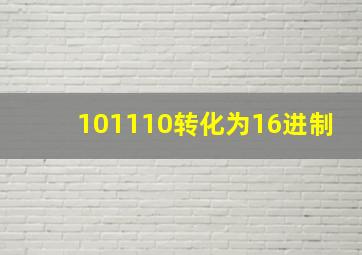 101110转化为16进制